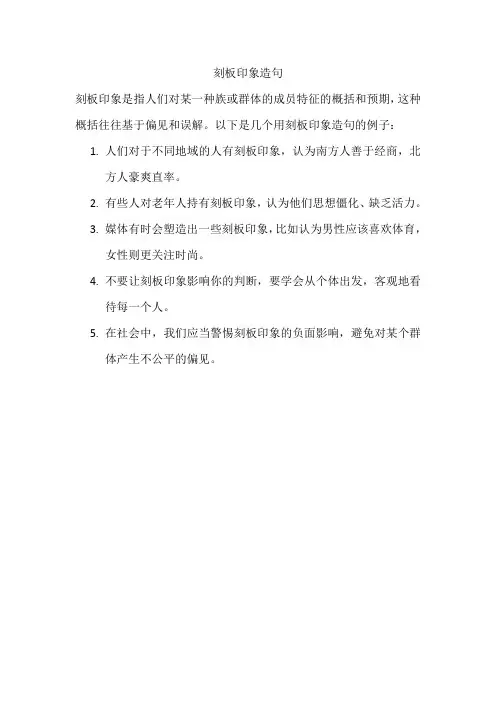 刻板印象造句

刻板印象是指人们对某一种族或群体的成员特征的概括和预期，这种概括往往基于偏见和误解。以下是几个用刻板印象造句的例子：

1. 人们对于不同地域的人有刻板印象，认为南方人善于经商，北方人豪爽直率。
2. 有些人对老年人持有刻板印象，认为他们思想僵化、缺乏活力。
3. 媒体有时会塑造出一些刻板印象，比如认为男性应该喜欢体育，女性则更关注时尚。
4. 不要让刻板印象影响你的判断，要学会从个体出发，客观地看待每一个人。
5. 在社会中，我们应当警惕刻板印象的负面影响，避免对某个群体产生不公平的偏见。